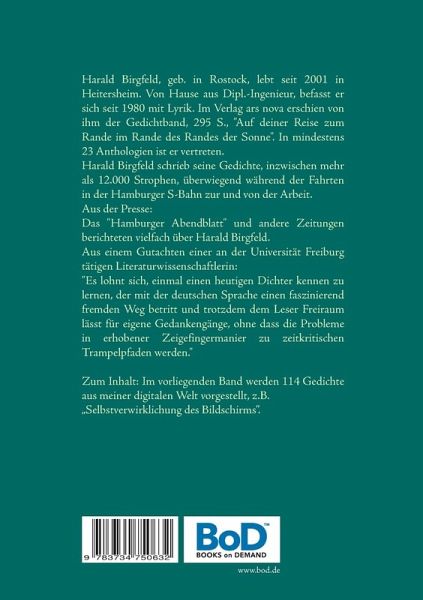 Harald Birgfeld, geb. in Rostock, lebt seit 2001 in Heitersheim. Von Hause aus Dipl.-Ingenieur, befasst er sich seit 1980 mit Lyrik. Im Verlag ars nova erschien von ihm der Gedichtband, 295 S., "Auf deiner Reise zum Rande im Rande des Randes der Sonne". In mindestens 23 Anthologien ist er vertreten.
Harald Birgfeld schrieb seine Gedichte, inzwischen mehr als 12.000 Strophen, überwiegend während der Fahrten in der Hamburger S-Bahn zur und von der Arbeit.
Aus der Presse:
Das "Hamburger Abendblatt" und andere Zeitungen berichteten vielfach über Harald Birgfeld.
Aus einem Gutachten einer an der Universität Freiburg tätigen Literaturwissenschaftlerin:
"Es lohnt sich, einmal einen heutigen Dichter kennen zu lernen, der mit der deutschen Sprache einen faszinierend fremden Weg betritt und trotzdem dem Leser Freiraum lässt für eigene Gedankengänge, ohne dass die Probleme in erhobener Zeigefingermanier zu zeitkritischen Trampelpfaden werden."

Zum Inhalt: Im vorliegenden Band werden 114 Gedichte aus meiner digitalen Welt vorgestellt, z.B. „Selbstverwirklichung des Bildschirms".

9 783734 750632

BoD™
BOOKS on DEMAND

www.bod.de